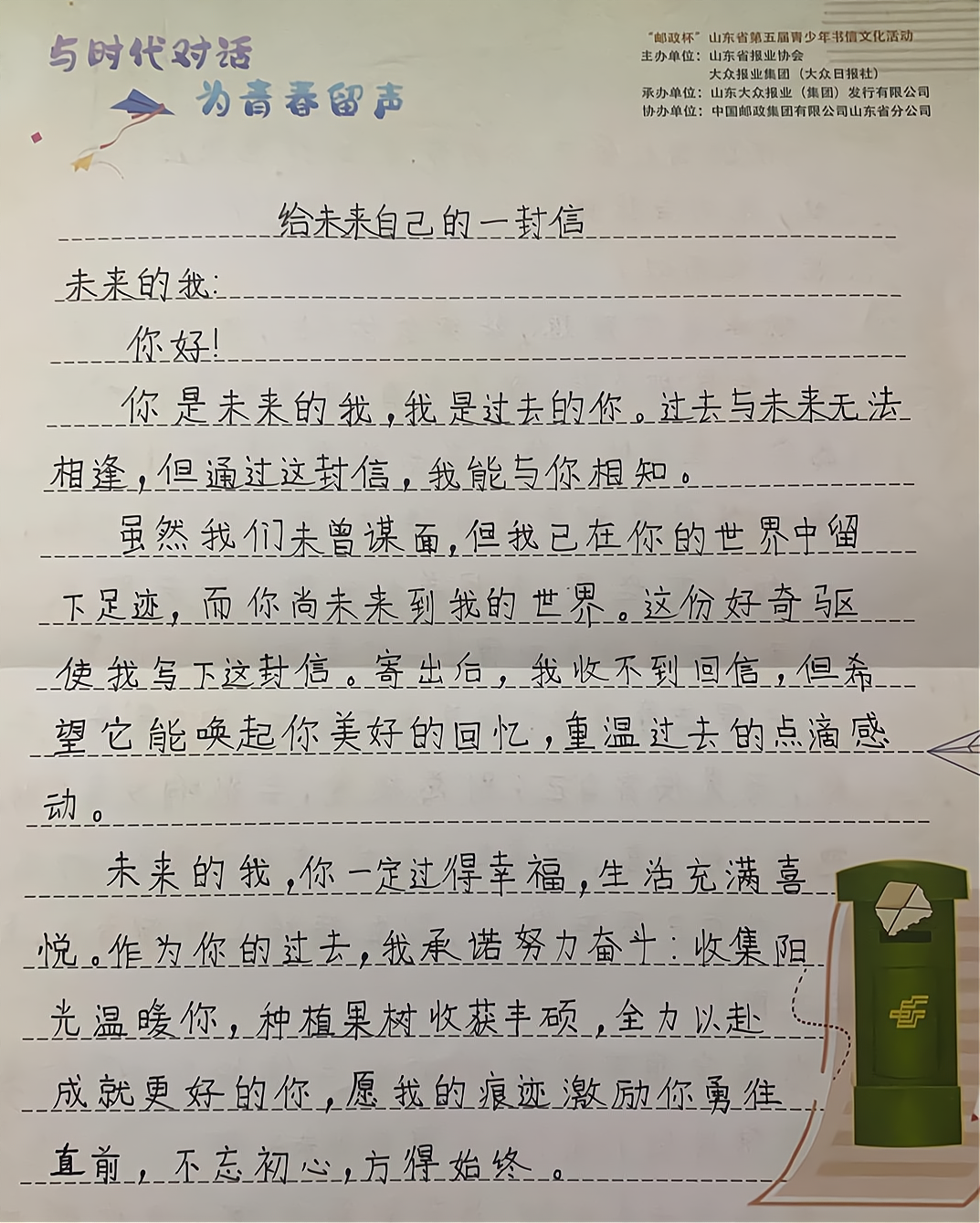 与时代对话
为青春留声

"邮政杯"山东省第五届青少年书信文化活动
主办单位：山东省报业协会
大众报业集团（大众日报社）
承办单位：山东大众报业（集团）发行有限公司
协办单位：中国邮政集团有限公司山东省分公司

给未来自己的一封信

未来的我：

你好！

你是未来的我，我是过去的你。过去与未来无法相逢，但通过这封信，我能与你相知。

虽然我们未曾谋面，但我已在你的世界中留下足迹，而你尚未来到我的世界。这份好奇驱使我写下这封信。寄出后，我收不到回信，但希望它能唤起你美好的回忆，重温过去的点滴感动。

未来的我，你一定过得幸福，生活充满喜悦。作为你的过去，我承诺努力奋斗：收集阳光温暖你，种植果树收获丰硕，全力以赴成就更好的你，愿我的痕迹激励你勇往直前，不忘初心，方得始终。